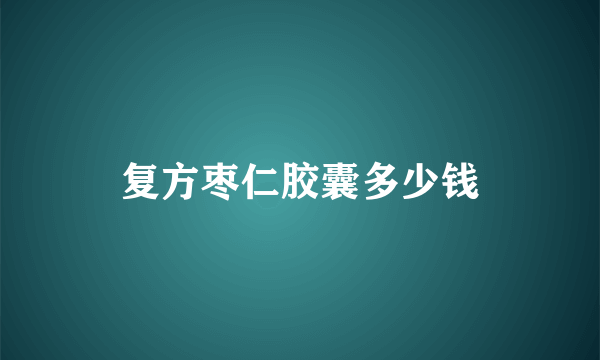 复方枣仁胶囊多少钱